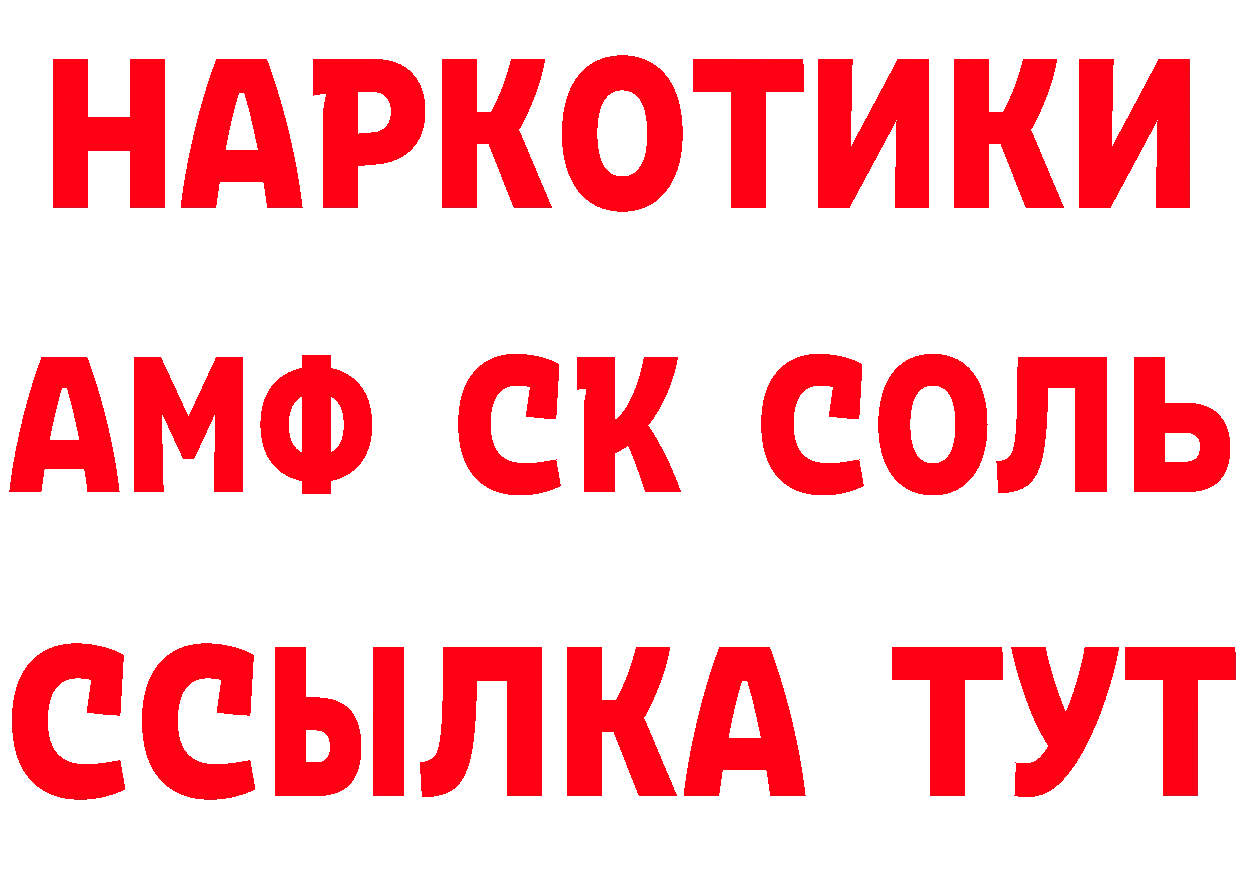 НАРКОТИКИ
АМФ СК СОЛЬ
ССЫЛКА ТУТ